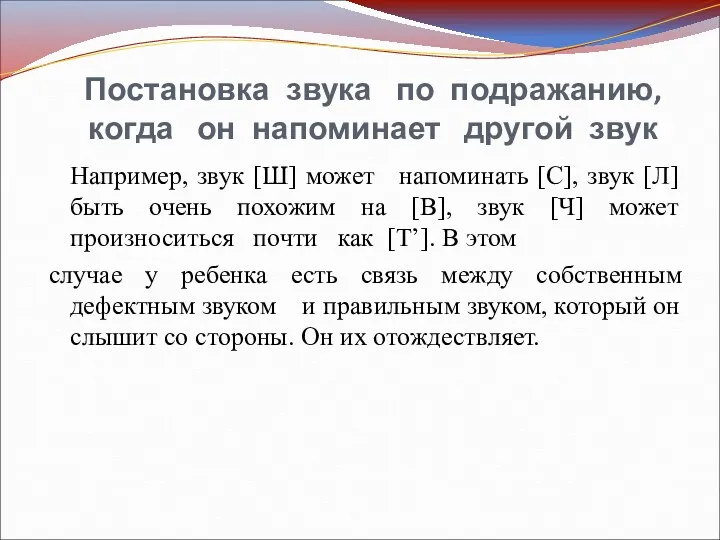 Постановка звука по подражанию, когда он напоминает другой звук

Например, звук [Ш] может напоминать [С], звук [Л] быть очень похожим на [В], звук [Ч] может произноситься почти как [Т’]. В этом

случае у ребенка есть связь между собственным дефектным звуком и правильным звуком, который он слышит со стороны. Он их отождествляет.